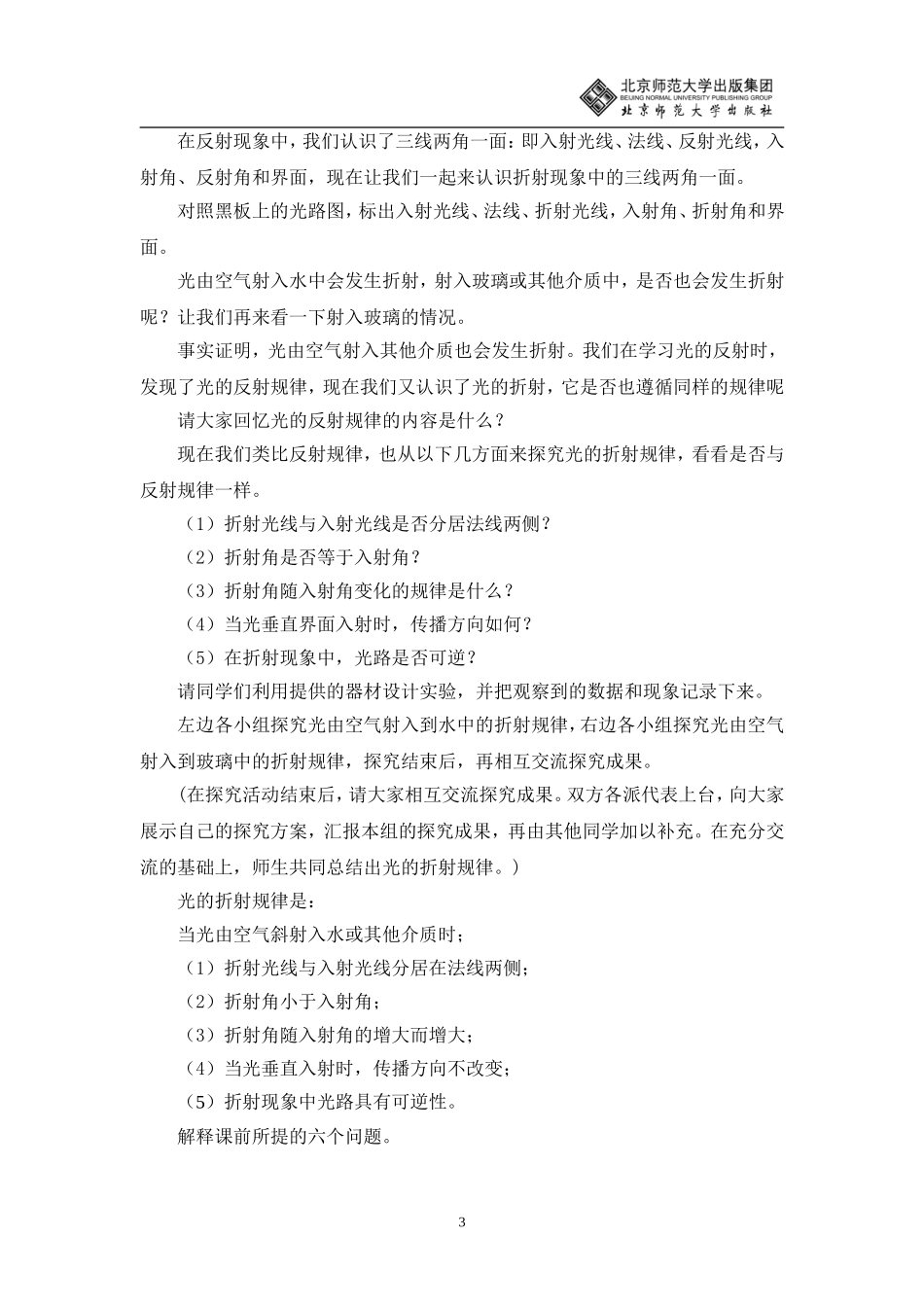 北京师范大学出版集团
BEIJING NORMAL UNIVERSITY PUBLISHING GROUP
北京师范大学出版社

在反射现象中，我们认识了三线两角一面：即入射光线、法线、反射光线，入射角、反射角和界面，现在让我们一起来认识折射现象中的三线两角一面。

对照黑板上的光路图，标出入射光线、法线、折射光线，入射角、折射角和界面。

光由空气射入水中会发生折射，射入玻璃或其他介质中，是否也会发生折射呢？让我们再来看一下射入玻璃的情况。

事实证明，光由空气射入其他介质也会发生折射。我们在学习光的反射时，发现了光的反射规律，现在我们又认识了光的折射，它是否也遵循同样的规律呢

请大家回忆光的反射规律的内容是什么？

现在我们类比反射规律，也从以下几方面来探究光的折射规律，看看是否与反射规律一样。

（1）折射光线与入射光线是否分居法线两侧？

（2）折射角是否等于入射角？

（3）折射角随入射角变化的规律是什么？

（4）当光垂直界面入射时，传播方向如何？

（5）在折射现象中，光路是否可逆？

请同学们利用提供的器材设计实验，并把观察到的数据和现象记录下来。

左边各小组探究光由空气射入到水中的折射规律，右边各小组探究光由空气射入到玻璃中的折射规律，探究结束后，再相互交流探究成果。

（在探究活动结束后，请大家相互交流探究成果。双方各派代表上台，向大家展示自己的探究方案，汇报本组的探究成果，再由其他同学加以补充。在充分交流的基础上，师生共同总结出光的折射规律。）

光的折射规律是：

当光由空气斜射入水或其他介质时；

（1）折射光线与入射光线分居在法线两侧；

（2）折射角小于入射角；

（3）折射角随入射角的增大而增大；

（4）当光垂直入射时，传播方向不改变；

（5）折射现象中光路具有可逆性。

解释课前所提的六个问题。

3